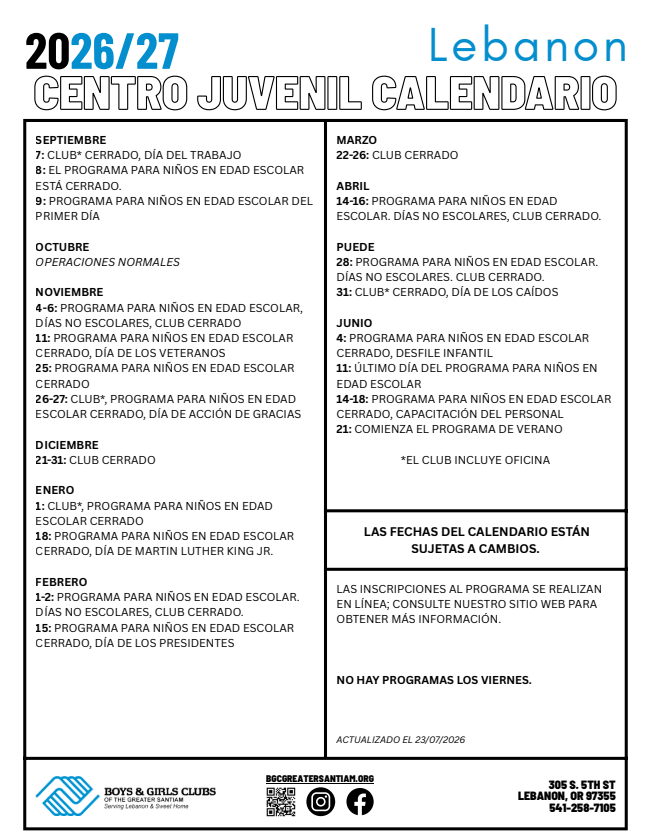 2026/27
Lebanon
CENTRO JUVENIL CALENDARIO

SEPTIEMBRE
7: CLUB* CERRADO, DÍA DEL TRABAJO
8: EL PROGRAMA PARA NIÑOS EN EDAD ESCOLAR ESTÁ CERRADO.
9: PROGRAMA PARA NIÑOS EN EDAD ESCOLAR DEL PRIMER DÍA

OCTUBRE
OPERACIONES NORMALES

NOVIEMBRE
4-6: PROGRAMA PARA NIÑOS EN EDAD ESCOLAR, DÍAS NO ESCOLARES, CLUB CERRADO
11: PROGRAMA PARA NIÑOS EN EDAD ESCOLAR CERRADO, DÍA DE LOS VETERANOS
25: PROGRAMA PARA NIÑOS EN EDAD ESCOLAR CERRADO
26-27: CLUB*, PROGRAMA PARA NIÑOS EN EDAD ESCOLAR CERRADO, DÍA DE ACCIÓN DE GRACIAS

DICIEMBRE
21-31: CLUB CERRADO

ENERO
1: CLUB*, PROGRAMA PARA NIÑOS EN EDAD ESCOLAR CERRADO
18: PROGRAMA PARA NIÑOS EN EDAD ESCOLAR CERRADO, DÍA DE MARTIN LUTHER KING JR.

FEBRERO
1-2: PROGRAMA PARA NIÑOS EN EDAD ESCOLAR. DÍAS NO ESCOLARES, CLUB CERRADO.
15: PROGRAMA PARA NIÑOS EN EDAD ESCOLAR CERRADO, DÍA DE LOS PRESIDENTES

MARZO
22-26: CLUB CERRADO

ABRIL
14-16: PROGRAMA PARA NIÑOS EN EDAD ESCOLAR. DÍAS NO ESCOLARES, CLUB CERRADO.

PUEDE
28: PROGRAMA PARA NIÑOS EN EDAD ESCOLAR. DÍAS NO ESCOLARES. CLUB CERRADO.
31: CLUB* CERRADO, DÍA DE LOS CAÍDOS

JUNIO
4: PROGRAMA PARA NIÑOS EN EDAD ESCOLAR CERRADO, DESFILE INFANTIL
11: ÚLTIMO DÍA DEL PROGRAMA PARA NIÑOS EN EDAD ESCOLAR
14-18: PROGRAMA PARA NIÑOS EN EDAD ESCOLAR CERRADO, CAPACITACIÓN DEL PERSONAL
21: COMIENZA EL PROGRAMA DE VERANO

*EL CLUB INCLUYE OFICINA

LAS FECHAS DEL CALENDARIO ESTÁN SUJETAS A CAMBIOS.

LAS INSCRIPCIONES AL PROGRAMA SE REALIZAN EN LÍNEA; CONSULTE NUESTRO SITIO WEB PARA OBTENER MÁS INFORMACIÓN.

NO HAY PROGRAMAS LOS VIERNES.

ACTUALIZADO EL 23/07/2026

BOYS & GIRLS CLUBS
OF THE GREATER SANTIAM
Serving Lebanon & Sweet Home

BGCGREATERSANTIAM.ORG

305 S. 5TH ST
LEBANON, OR 97355
541-258-7105